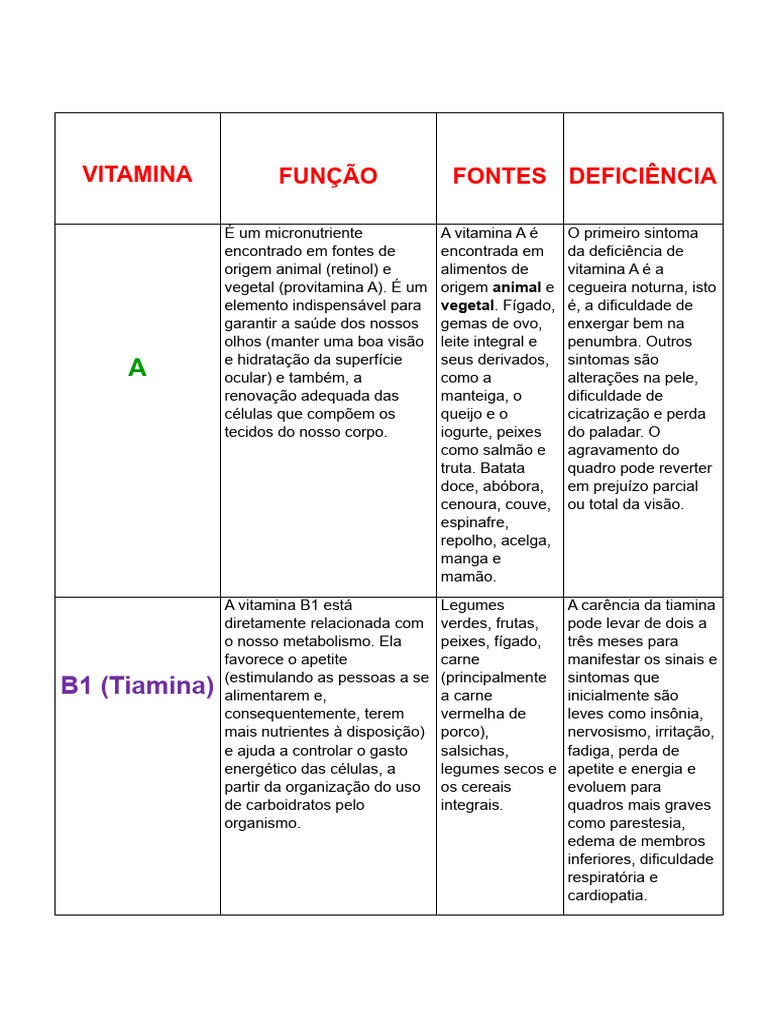 | VITAMINA | FUNÇÃO | FONTES | DEFICIÊNCIA |
|---|---|---|---|
| A | É um micronutriente encontrado em fontes de origem animal (retinol) e vegetal (provitamina A). É um elemento indispensável para garantir a saúde dos nossos olhos (manter uma boa visão e hidratação da superfície ocular) e também, a renovação adequada das células que compõem os tecidos do nosso corpo. | A vitamina A é encontrada em alimentos de origem **animal** e **vegetal**. Fígado, gemas de ovo, leite integral e seus derivados, como a manteiga, o queijo e o iogurte, peixes como salmão e truta. Batata doce, abóbora, cenoura, couve, espinafre, repolho, acelga, manga e mamão. | O primeiro sintoma da deficiência de vitamina A é a cegueira noturna, isto é, a dificuldade de enxergar bem na penumbra. Outros sintomas são alterações na pele, dificuldade de cicatrização e perda do paladar. O agravamento do quadro pode reverter em prejuízo parcial ou total da visão. |
| B1 (Tiamina) | A vitamina B1 está diretamente relacionada com o nosso metabolismo. Ela favorece o apetite (estimulando as pessoas a se alimentarem e, consequentemente, terem mais nutrientes à disposição) e ajuda a controlar o gasto energético das células, a partir da organização do uso de carboidratos pelo organismo. | Legumes verdes, frutas, peixes, fígado, carne (principalmente a carne vermelha de porco), salsichas, legumes secos e os cereais integrais. | A carência da tiamina pode levar de dois a três meses para manifestar os sinais e sintomas que inicialmente são leves como insônia, nervosismo, irritação, fadiga, perda de apetite e energia e evoluem para quadros mais graves como parestesia, edema de membros inferiores, dificuldade respiratória e cardiopatia. |